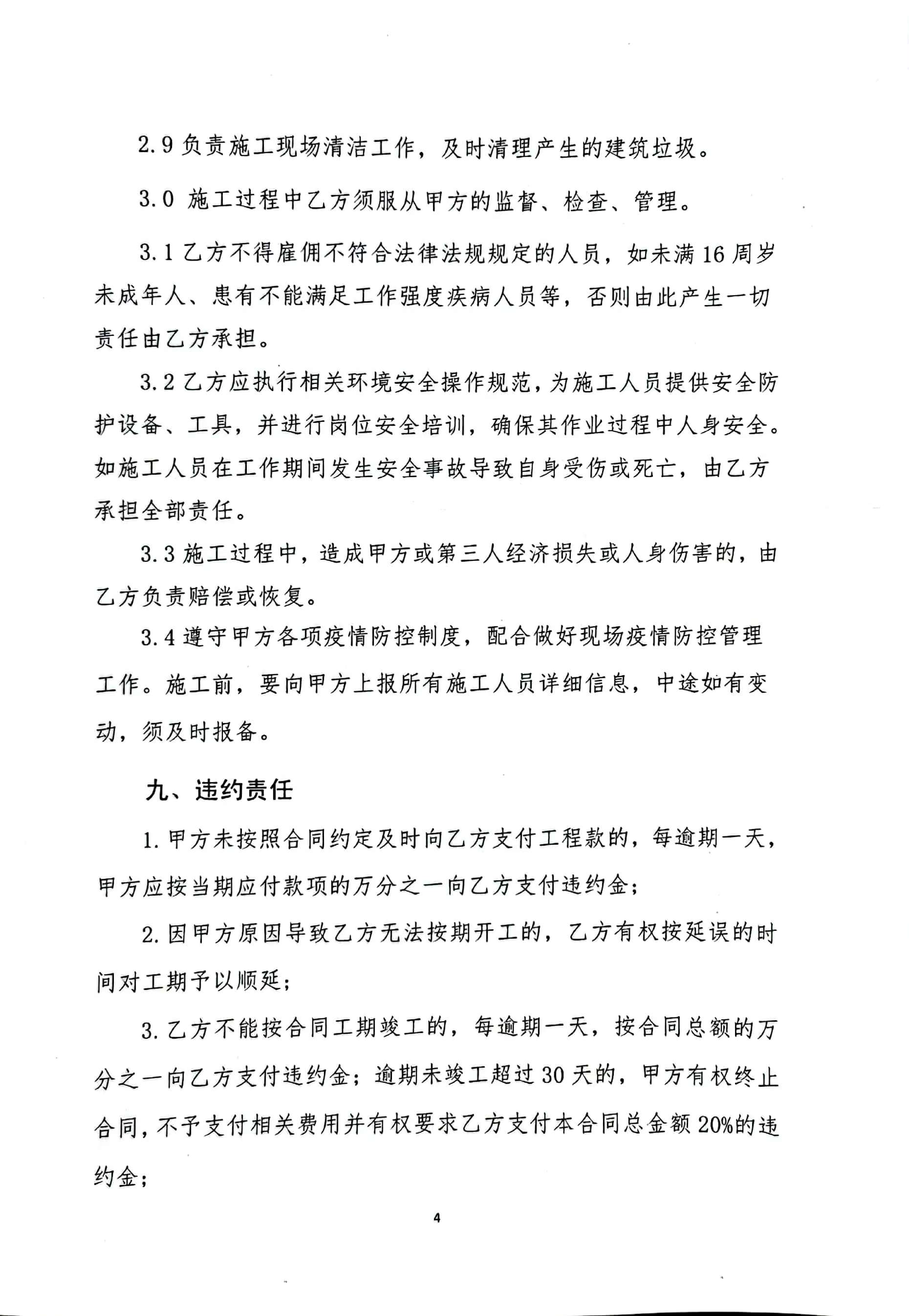 2.9 负责施工现场清洁工作，及时清理产生的建筑垃圾。

3.0 施工过程中乙方须服从甲方的监督、检查、管理。

3.1 乙方不得雇佣不符合法律法规规定的人员，如未满 16 周岁未成年人、患有不能满足工作强度疾病人员等，否则由此产生一切责任由乙方承担。

3.2 乙方应执行相关环境安全操作规范，为施工人员提供安全防护设备、工具，并进行岗位安全培训，确保其作业过程中人身安全。如施工人员在工作期间发生安全事故导致自身受伤或死亡，由乙方承担全部责任。

3.3 施工过程中，造成甲方或第三人经济损失或人身伤害的，由乙方负责赔偿或恢复。

3.4 遵守甲方各项疫情防控制度，配合做好现场疫情防控管理工作。施工前，要向甲方上报所有施工人员详细信息，中途如有变动，须及时报备。

九、违约责任

1. 甲方未按照合同约定及时向乙方支付工程款的，每逾期一天，甲方应按当期应付款项的万分之一向乙方支付违约金；

2. 因甲方原因导致乙方无法按期开工的，乙方有权按延误的时间对工期予以顺延；

3. 乙方不能按合同工期竣工的，每逾期一天，按合同总额的万分之一向乙方支付违约金；逾期未竣工超过 30 天的，甲方有权终止合同，不予支付相关费用并有权要求乙方支付本合同总金额 20%的违约金；

4